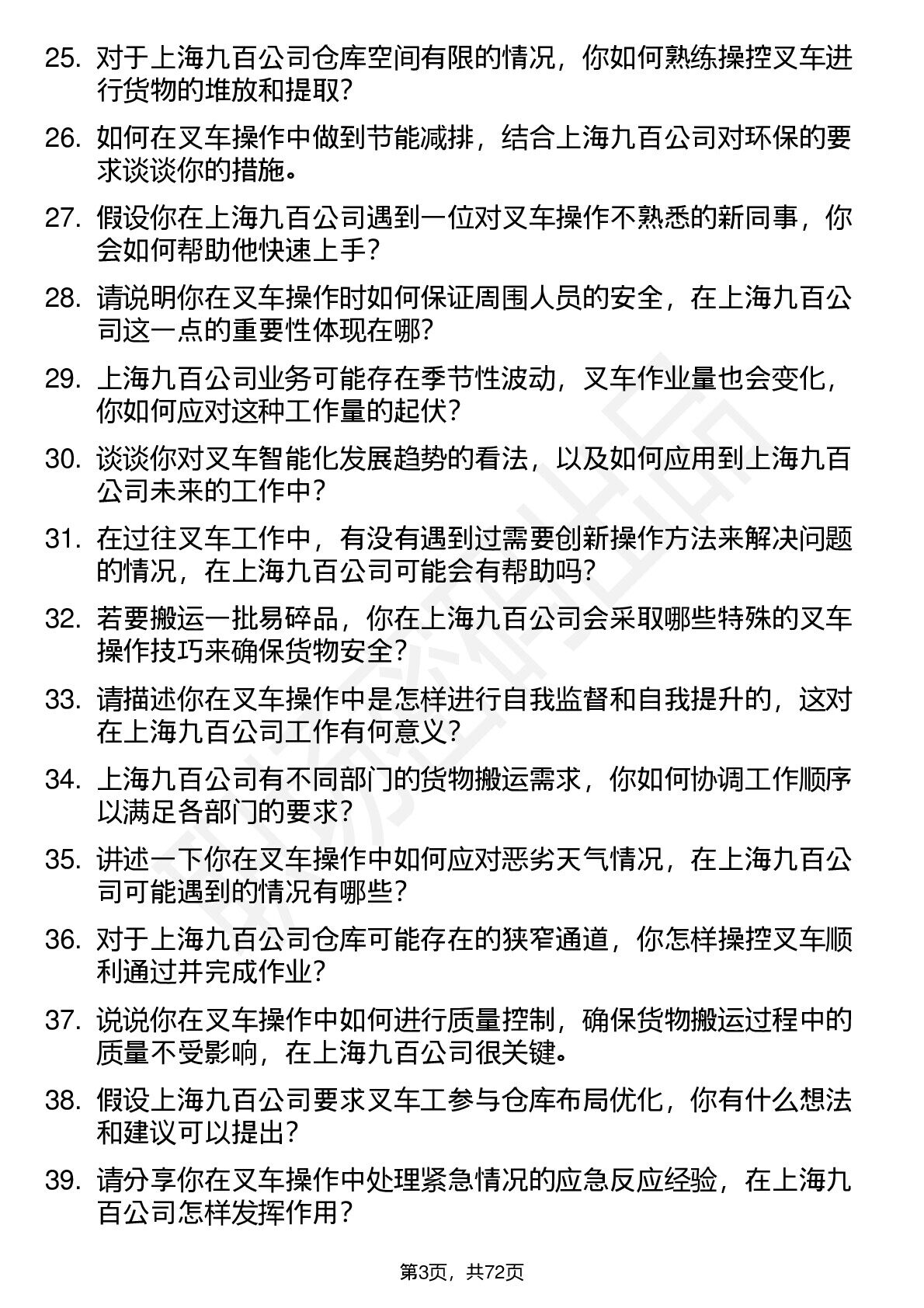 25. 对于上海九百公司仓库空间有限的情况，你如何熟练操控叉车进行货物的堆放和提取？

26. 如何在叉车操作中做到节能减排，结合上海九百公司对环保的要求谈谈你的措施。

27. 假设你在上海九百公司遇到一位对叉车操作不熟悉的新同事，你会如何帮助他快速上手？

28. 请说明你在叉车操作时如何保证周围人员的安全，在上海九百公司这一点的重要性体现在哪？

29. 上海九百公司业务可能存在季节性波动，叉车作业量也会变化，你如何应对这种工作量的起伏？

30. 谈谈你对叉车智能化发展趋势的看法，以及如何应用到上海九百公司未来的工作中？

31. 在过往叉车工作中，有没有遇到过需要创新操作方法来解决问题的情况，在上海九百公司可能会有帮助吗？

32. 若要搬运一批易碎品，你在上海九百公司会采取哪些特殊的叉车操作技巧来确保货物安全？

33. 请描述你在叉车操作中是怎样进行自我监督和自我提升的，这对在上海九百公司工作有何意义？

34. 上海九百公司有不同部门的货物搬运需求，你如何协调工作顺序以满足各部门的要求？

35. 讲述一下你在叉车操作中如何应对恶劣天气情况，在上海九百公司可能遇到的情况有哪些？

36. 对于上海九百公司仓库可能存在的狭窄通道，你怎样操控叉车顺利通过并完成作业？

37. 说说你在叉车操作中如何进行质量控制，确保货物搬运过程中的质量不受影响，在上海九百公司很关键。

38. 假设上海九百公司要求叉车工参与仓库布局优化，你有什么想法和建议可以提出？

39. 请分享你在叉车操作中处理紧急情况的应急反应经验，在上海九百公司怎样发挥作用？

第3页，共72页